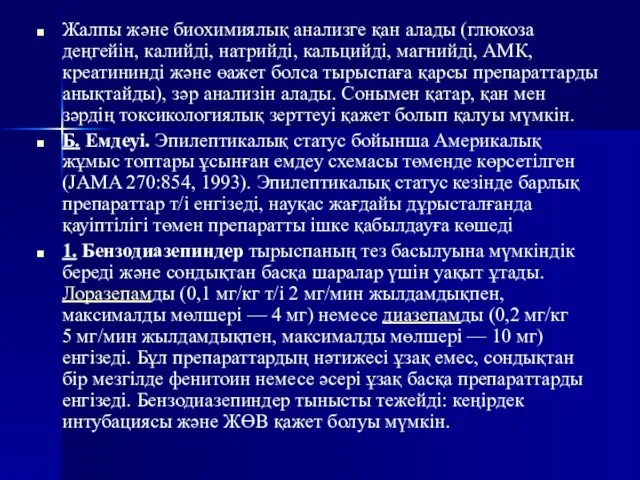 Жалпы және биохимиялық анализге қан алады (глюкоза деңгейін, калийді, натрийді, кальцийді, магнийді, АМК, креатининді және өажет болса тырыспаға қарсы препараттарды анықтайды), зәр анализін алады. Сонымен қатар, қан мен зәрдің токсикологиялық зерттеуі қажет болып қалуы мүмкін.

Б. Емдеуі. Эпилептикалық статус бойынша Америкалық жұмыс топтары ұсынған емдеу схемасы төменде көрсетілген (JAMA 270:854, 1993). Эпилептикалық статус кезінде барлық препараттар т/і енгізеді, науқас жағдайы дұрысталғанда қауіптілігі төмен препаратты ішке қабылдауға көшеді

1. Бензодиазепиндер тырыспаның тез басылуына мүмкіндік береді және сондықтан басқа шаралар үшін уақыт ұтады. Лоразепамды (0,1 мг/кг т/і 2 мг/мин жылдамдықпен, максималды мөлшері — 4 мг) немесе диазепамды (0,2 мг/кг 5 мг/мин жылдамдықпен, максималды мөлшері — 10 мг) енгізеді. Бұл препараттардың нәтижесі ұзақ емес, сондықтан бір мезгілде фенитоин немесе әсері ұзақ басқа препараттарды енгізеді. Бензодиазепиндер тынысты тежейді: кеңірдек интубациясы және ЖӨВ қажет болуы мүмкін.